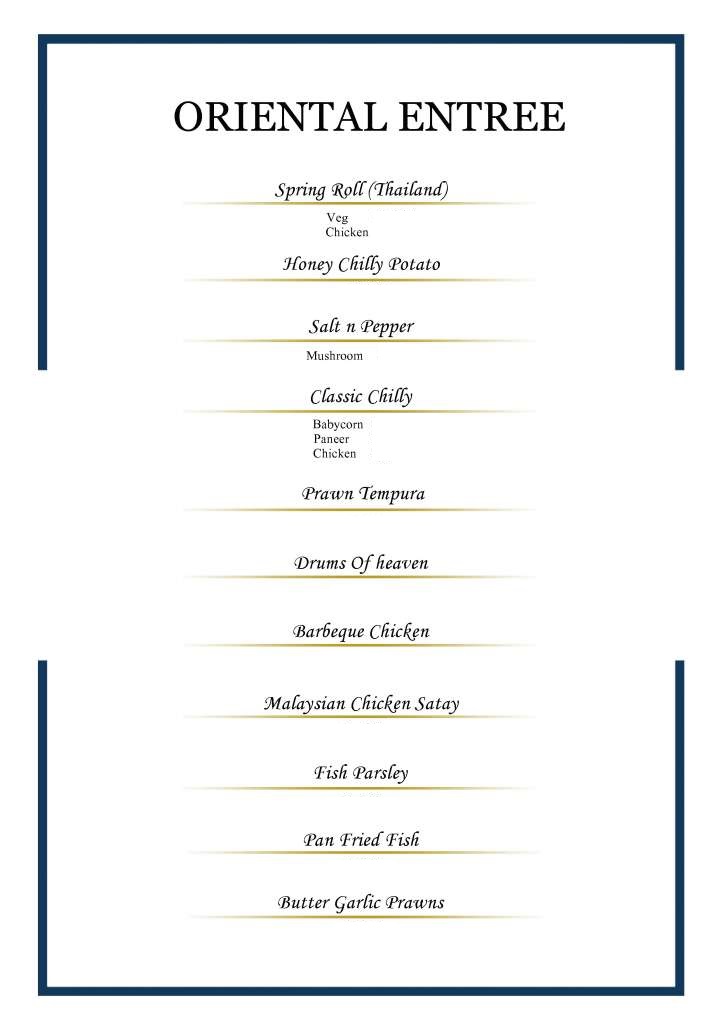 ORIENTAL ENTREE

Spring Roll (Thailand)
Veg
Chicken

Honey Chilly Potato

Salt n Pepper
Mushroom

Classic Chilly
Babycorn
Paneer
Chicken

Prawn Tempura

Drums Of heaven

Barbeque Chicken

Malaysian Chicken Satay

Fish Parsley

Pan Fried Fish

Butter Garlic Prawns